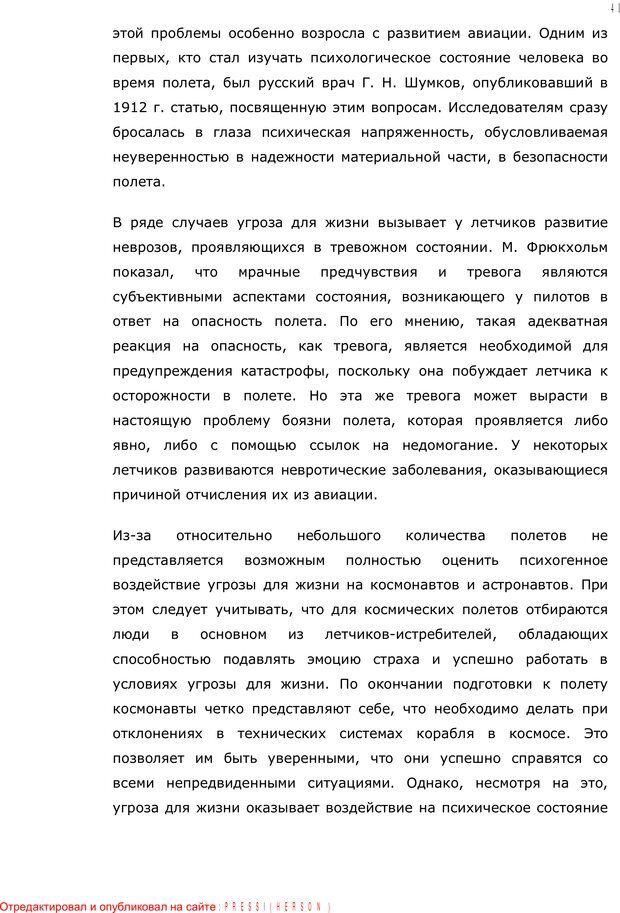 41

этой проблемы особенно возросла с развитием авиации. Одним из первых, кто стал изучать психологическое состояние человека во время полета, был русский врач Г. Н. Шумков, опубликовавший в 1912 г. статью, посвященную этим вопросам. Исследователям сразу бросалась в глаза психическая напряженность, обусловливаемая неуверенностью в надежности материальной части, в безопасности полета.

В ряде случаев угроза для жизни вызывает у летчиков развитие неврозов, проявляющихся в тревожном состоянии. М. Фрюкхольм показал, что мрачные предчувствия и тревога являются субъективными аспектами состояния, возникающего у пилотов в ответ на опасность полета. По его мнению, такая адекватная реакция на опасность, как тревога, является необходимой для предупреждения катастрофы, поскольку она побуждает летчика к осторожности в полете. Но эта же тревога может вырасти в настоящую проблему боязни полета, которая проявляется либо явно, либо с помощью ссылок на недомогание. У некоторых летчиков развиваются невротические заболевания, оказывающиеся причиной отчисления их из авиации.

Из-за относительно небольшого количества полетов не представляется возможным полностью оценить психогенное воздействие угрозы для жизни на космонавтов и астронавтов. При этом следует учитывать, что для космических полетов отбираются люди в основном из летчиков-истребителей, обладающих способностью подавлять эмоцию страха и успешно работать в условиях угрозы для жизни. По окончании подготовки к полету космонавты четко представляют себе, что необходимо делать при отклонениях в технических системах корабля в космосе. Это позволяет им быть уверенными, что они успешно справятся со всеми непредвиденными ситуациями. Однако, несмотря на это, угроза для жизни оказывает воздействие на психическое состояние

Отредактировал и опубликовал на сайте : PRESSI ( HERSON )